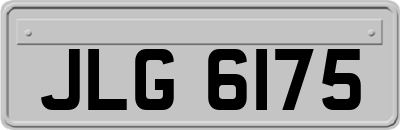 JLG 6175